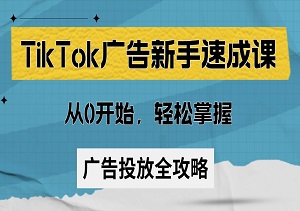 TikTok广告新手速成课

从0开始，轻松掌握

广告投放全攻略